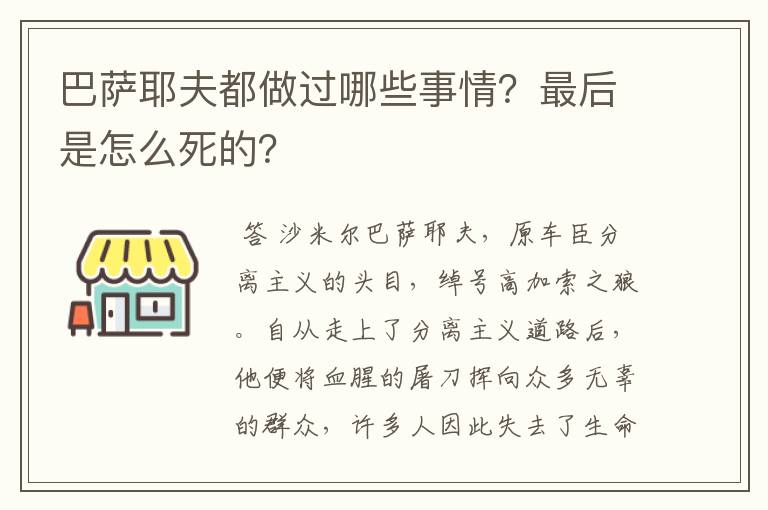 巴萨耶夫都做过哪些事情？最后是怎么死的？

答 沙米尔巴萨耶夫，原车臣分离主义的头目，绰号高加索之狼。自从走上了分离主义道路后，他便将血腥的屠刀挥向众多无辜的群众，许多人因此失去了生命